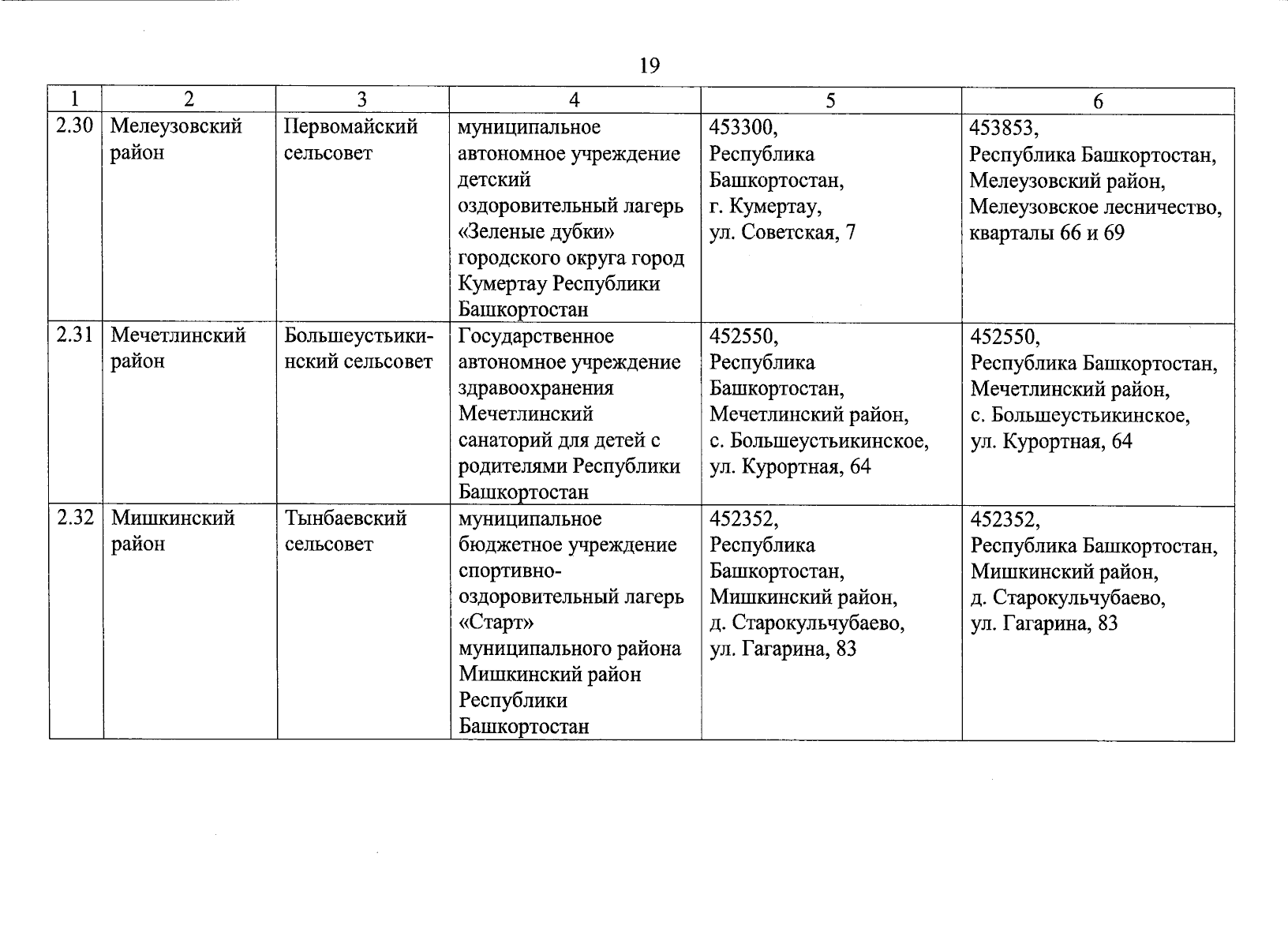 19

| 1 | 2 | 3 | 4 | 5 | 6 |
|---|---|---|---|---|---|
| 2.30 | Мелеузовский район | Первомайский сельсовет | муниципальное автономное учреждение детский оздоровительный лагерь «Зеленые дубки» городского округа город Кумертау Республики Башкортостан | 453300, Республика Башкортостан, г. Кумертау, ул. Советская, 7 | 453853, Республика Башкортостан, Мелеузовский район, Мелеузовское лесничество, кварталы 66 и 69 |
| 2.31 | Мечетлинский район | Большеустьикинский сельсовет | Государственное автономное учреждение здравоохранения Мечетлинский санаторий для детей с родителями Республики Башкортостан | 452550, Республика Башкортостан, Мечетлинский район, с. Большеустьикинское, ул. Курортная, 64 | 452550, Республика Башкортостан, Мечетлинский район, с. Большеустьикинское, ул. Курортная, 64 |
| 2.32 | Мишкинский район | Тынбаевский сельсовет | муниципальное бюджетное учреждение спортивно-оздоровительный лагерь «Старт» муниципального района Мишкинский район Республики Башкортостан | 452352, Республика Башкортостан, Мишкинский район, д. Старокульчубаево, ул. Гагарина, 83 | 452352, Республика Башкортостан, Мишкинский район, д. Старокульчубаево, ул. Гагарина, 83 |